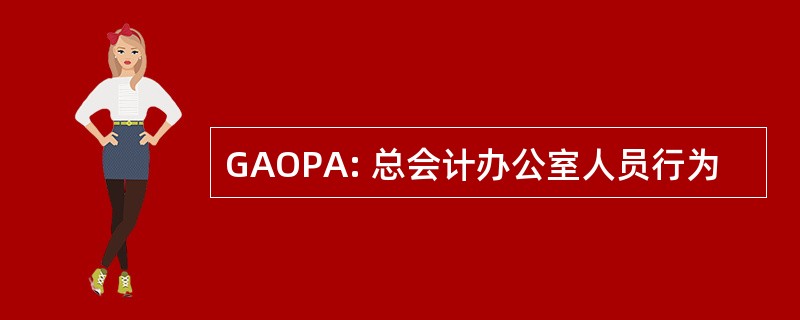 GAOPA: 总会计办公室人员行为